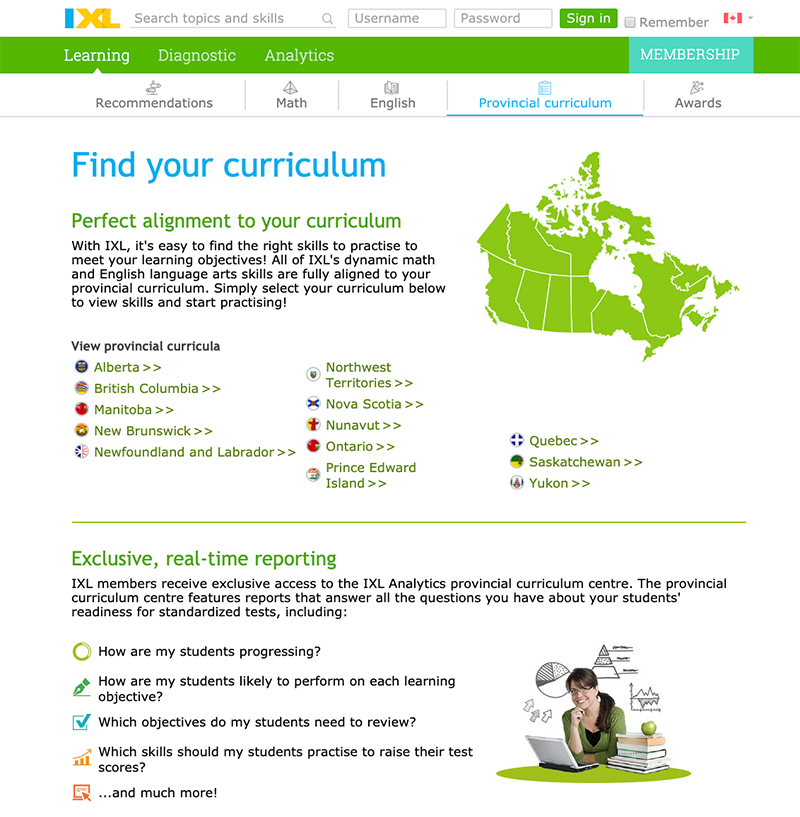 IXL Search topics and skills Username Password Sign in Remember

Learning Diagnostic Analytics MEMBERSHIP

Recommendations Math English Provincial curriculum Awards

Find your curriculum

Perfect alignment to your curriculum

With IXL, it's easy to find the right skills to practise to meet your learning objectives! All of IXL's dynamic math and English language arts skills are fully aligned to your provincial curriculum. Simply select your curriculum below to view skills and start practising!

View provincial curricula

Alberta >>
British Columbia >>
Manitoba >>
New Brunswick >>
Newfoundland and Labrador >>

Northwest Territories >>
Nova Scotia >>
Nunavut >>
Ontario >>
Prince Edward Island >>

Quebec >>
Saskatchewan >>
Yukon >>

Exclusive, real-time reporting

IXL members receive exclusive access to the IXL Analytics provincial curriculum centre. The provincial curriculum centre features reports that answer all the questions you have about your students' readiness for standardized tests, including:

How are my students progressing?

How are my students likely to perform on each learning objective?

Which objectives do my students need to review?

Which skills should my students practise to raise their test scores?

...and much more!